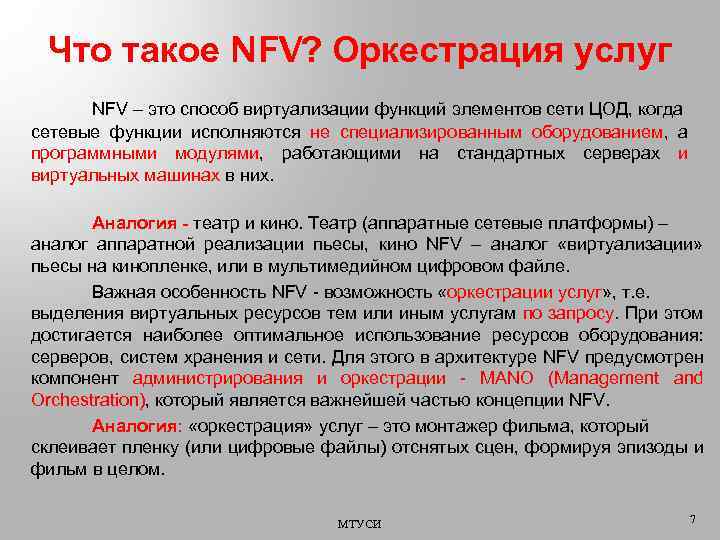 Что такое NFV? Оркестрация услуг

NFV – это способ виртуализации функций элементов сети ЦОД, когда сетевые функции исполняются не специализированным оборудованием, а программными модулями, работающими на стандартных серверах и виртуальных машинах в них.

Аналогия - театр и кино. Театр (аппаратные сетевые платформы) – аналог аппаратной реализации пьесы, кино NFV – аналог «виртуализации» пьесы на кинопленке, или в мультимедийном цифровом файле.

Важная особенность NFV - возможность «оркестрации услуг», т.е. выделения виртуальных ресурсов тем или иным услугам по запросу. При этом достигается наиболее оптимальное использование ресурсов оборудования: серверов, систем хранения и сети. Для этого в архитектуре NFV предусмотрен компонент администрирования и оркестрации - MANO (Management and Orchestration), который является важнейшей частью концепции NFV.

Аналогия: «оркестрация» услуг – это монтажер фильма, который склеивает пленку (или цифровые файлы) отснятых сцен, формируя эпизоды и фильм в целом.

МТУСИ

7